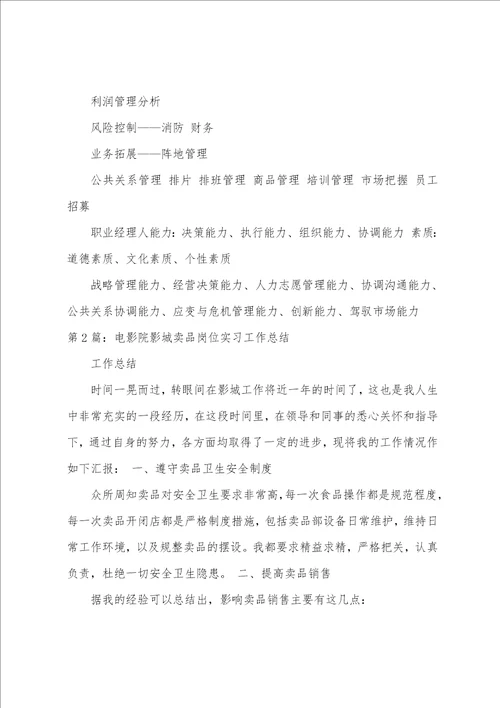 利润管理分析

风险控制——消防 财务

业务拓展——阵地管理

公共关系管理 排片 排班管理 商品管理 培训管理 市场把握 员工招募

职业经理人能力：决策能力、执行能力、组织能力、协调能力 素质：道德素质、文化素质、个性素质

战略管理能力、经营决策能力、人力志愿管理能力、协调沟通能力、公共关系协调能力、应变与危机管理能力、创新能力、驾驭市场能力

第2篇：电影院影城卖品岗位实习工作总结

工作总结

时间一晃而过，转眼间在影城工作将近一年的时间了，这也是我人生中非常充实的一段经历，在这段时间里，在领导和同事的悉心关怀和指导下，通过自身的努力，各方面均取得了一定的进步，现将我的工作情况作如下汇报： 一、遵守卖品卫生安全制度

众所周知卖品对安全卫生要求非常高，每一次食品操作都是规范程度，每一次卖品开闭店都是严格制度措施，包括卖品部设备日常维护，维持日常工作环境，以及规整卖品的摆设。我都要求精益求精，严格把关，认真负责，杜绝一切安全卫生隐患。 二、提高卖品销售

据我的经验可以总结出，影响卖品销售主要有这几点：